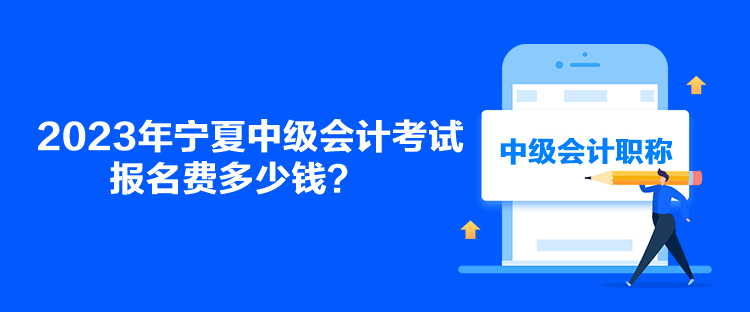 2023年宁夏中级会计考试报名费多少钱？

中级会计职称